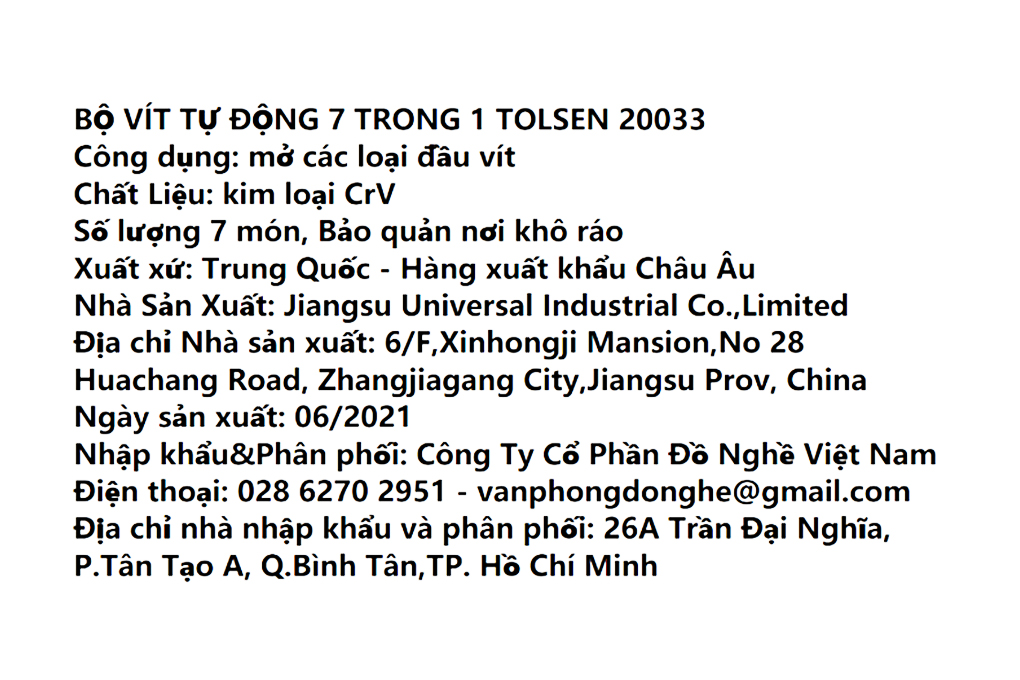 BỘ VÍT TỰ ĐỘNG 7 TRONG 1 TOLSEN 20033
Công dụng: mở các loại đầu vít
Chất Liệu: kim loại CrV
Số lượng 7 món, Bảo quản nơi khô ráo
Xuất xứ: Trung Quốc - Hàng xuất khẩu Châu Âu
Nhà Sản Xuất: Jiangsu Universal Industrial Co.,Limited
Địa chỉ Nhà sản xuất: 6/F,Xinhongji Mansion,No 28 Huachang Road, Zhangjiagang City,Jiangsu Prov, China
Ngày sản xuất: 06/2021
Nhập khẩu&Phân phối: Công Ty Cổ Phần Đồ Nghề Việt Nam
Điện thoại: 028 6270 2951 - vanphongdonghe@gmail.com
Địa chỉ nhà nhập khẩu và phân phối: 26A Trần Đại Nghĩa, P.Tân Tạo A, Q.Bình Tân,TP. Hồ Chí Minh